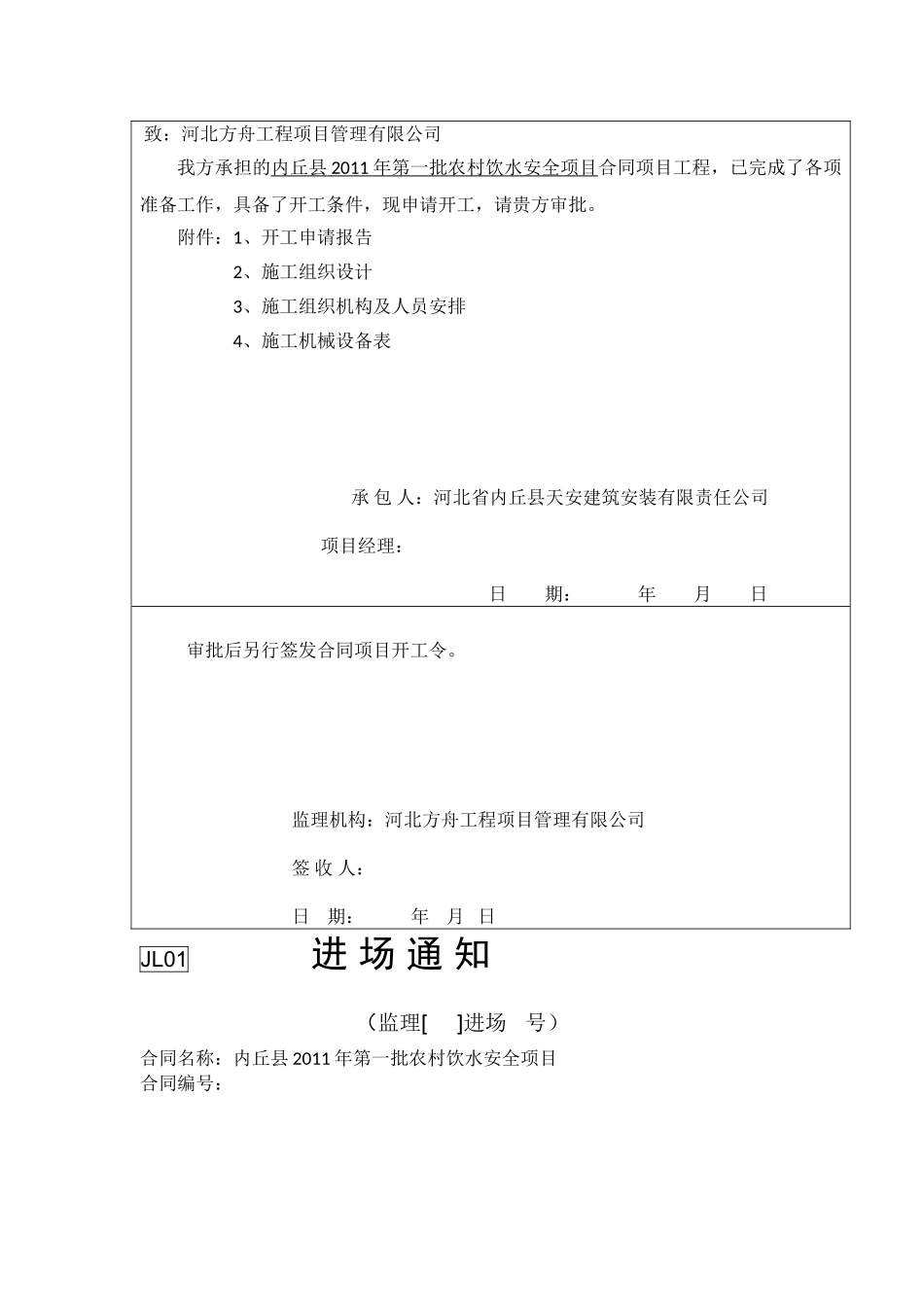 致：河北方舟工程项目管理有限公司

我方承担的内丘县 2011 年第一批农村饮水安全项目合同项目工程，已完成了各项准备工作，具备了开工条件，现申请开工，请贵方审批。

附件：1、开工申请报告

2、施工组织设计

3、施工组织机构及人员安排

4、施工机械设备表

承 包 人：河北省内丘县天安建筑安装有限责任公司

项目经理：

日　期：　　年　月　日

审批后另行签发合同项目开工令。

监理机构：河北方舟工程项目管理有限公司

签 收 人：

日　期：　　年　月　日

JL01

进 场 通 知

（监理[　]进场　号）

合同名称：内丘县 2011 年第一批农村饮水安全项目
合同编号：